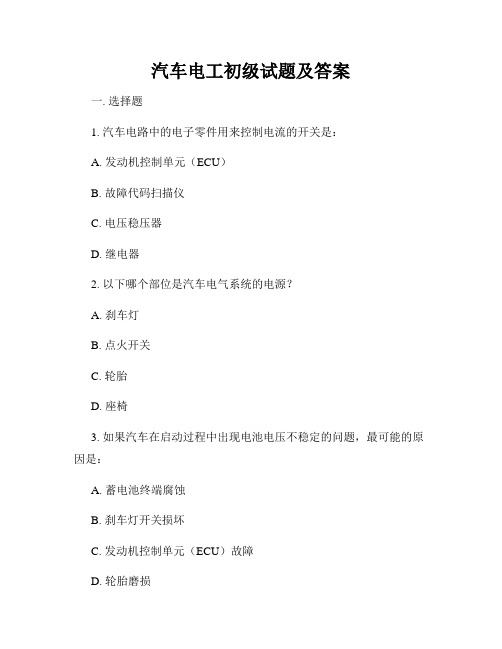 汽车电工初级试题及答案

一. 选择题

1. 汽车电路中的电子零件用来控制电流的开关是：

A. 发动机控制单元（ECU）

B. 故障代码扫描仪

C. 电压稳压器

D. 继电器

2. 以下哪个部位是汽车电气系统的电源？

A. 刹车灯

B. 点火开关

C. 轮胎

D. 座椅

3. 如果汽车在启动过程中出现电池电压不稳定的问题，最可能的原因是：

A. 蓄电池终端腐蚀

B. 刹车灯开关损坏

C. 发动机控制单元（ECU）故障

D. 轮胎磨损